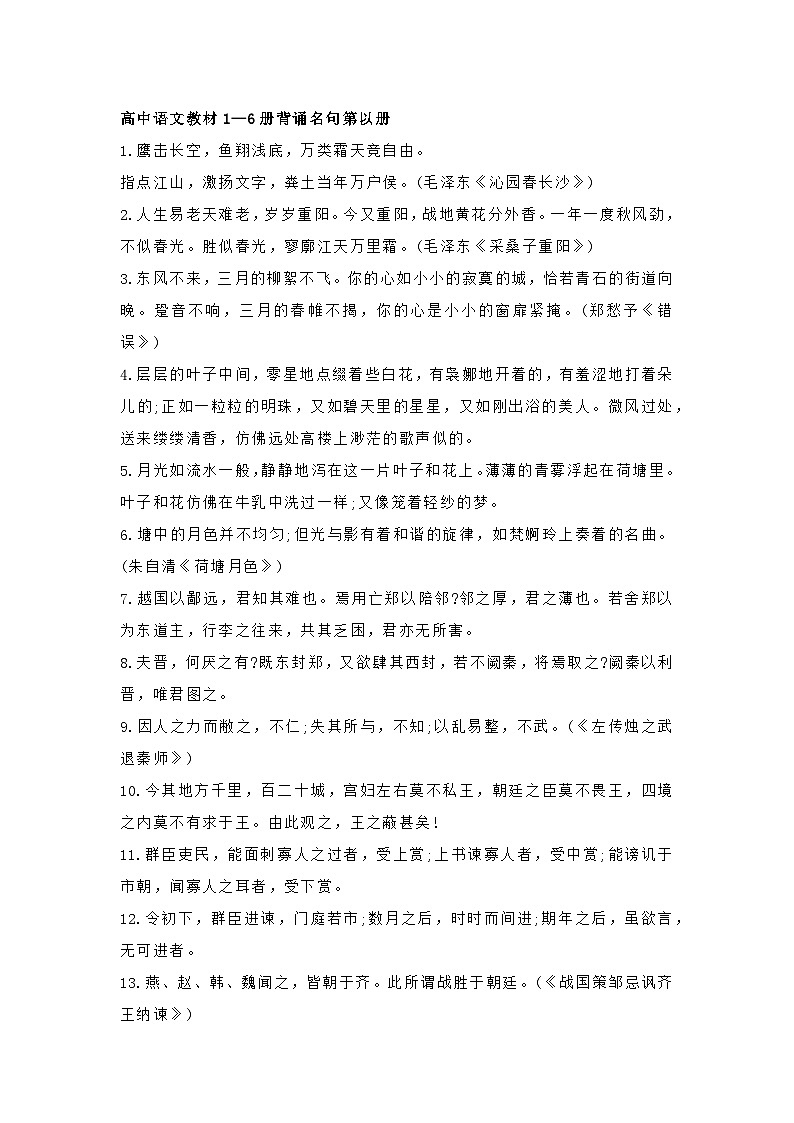 高中语文教材 1—6 册背诵名句第以册

1.鹰击长空，鱼翔浅底，万类霜天竞自由。

指点江山，激扬文字，粪土当年万户侯。(毛泽东《沁园春长沙》)

2.人生易老天难老，岁岁重阳。今又重阳，战地黄花分外香。一年一度秋风劲，不似春光。胜似春光，寥廓江天万里霜。(毛泽东《采桑子重阳》)

3.东风不来，三月的柳絮不飞。你的心如小小的寂寞的城，恰若青石的街道向晚。跫音不响，三月的春帷不揭，你的心是小小的窗扉紧掩。(郑愁予《错误》)

4.层层的叶子中间，零星地点缀着些白花，有袅娜地开着的，有羞涩地打着朵儿的;正如一粒粒的明珠，又如碧天里的星星，又如刚出浴的美人。微风过处，送来缕缕清香，仿佛远处高楼上渺茫的歌声似的。

5.月光如流水一般,静静地泻在这一片叶子和花上。薄薄的青雾浮起在荷塘里。叶子和花仿佛在牛乳中洗过一样;又像笼着轻纱的梦。

6.塘中的月色并不均匀;但光与影有着和谐的旋律，如梵婀玲上奏着的名曲。(朱自清《荷塘月色》)

7.越国以鄙远，君知其难也。焉用亡郑以陪邻?邻之厚，君之薄也。若舍郑以为东道主，行李之往来，共其乏困，君亦无所害。

8.夫晋，何厌之有?既东封郑，又欲肆其西封，若不阙秦，将焉取之?阙秦以利晋，唯君图之。

9.因人之力而敝之，不仁;失其所与，不知;以乱易整，不武。(《左传烛之武退秦师》)

10.今其地方千里，百二十城，宫妇左右莫不私王，朝廷之臣莫不畏王，四境之内莫不有求于王。由此观之，王之蔽甚矣!

11.群臣吏民，能面刺寡人之过者，受上赏;上书谏寡人者，受中赏;能谤讥于市朝，闻寡人之耳者，受下赏。

12.令初下，群臣进谏，门庭若市;数月之后，时时而间进;期年之后，虽欲言，无可进者。

13.燕、赵、韩、魏闻之，皆朝于齐。此所谓战胜于朝廷。(《战国策邹忌讽齐王纳谏》)